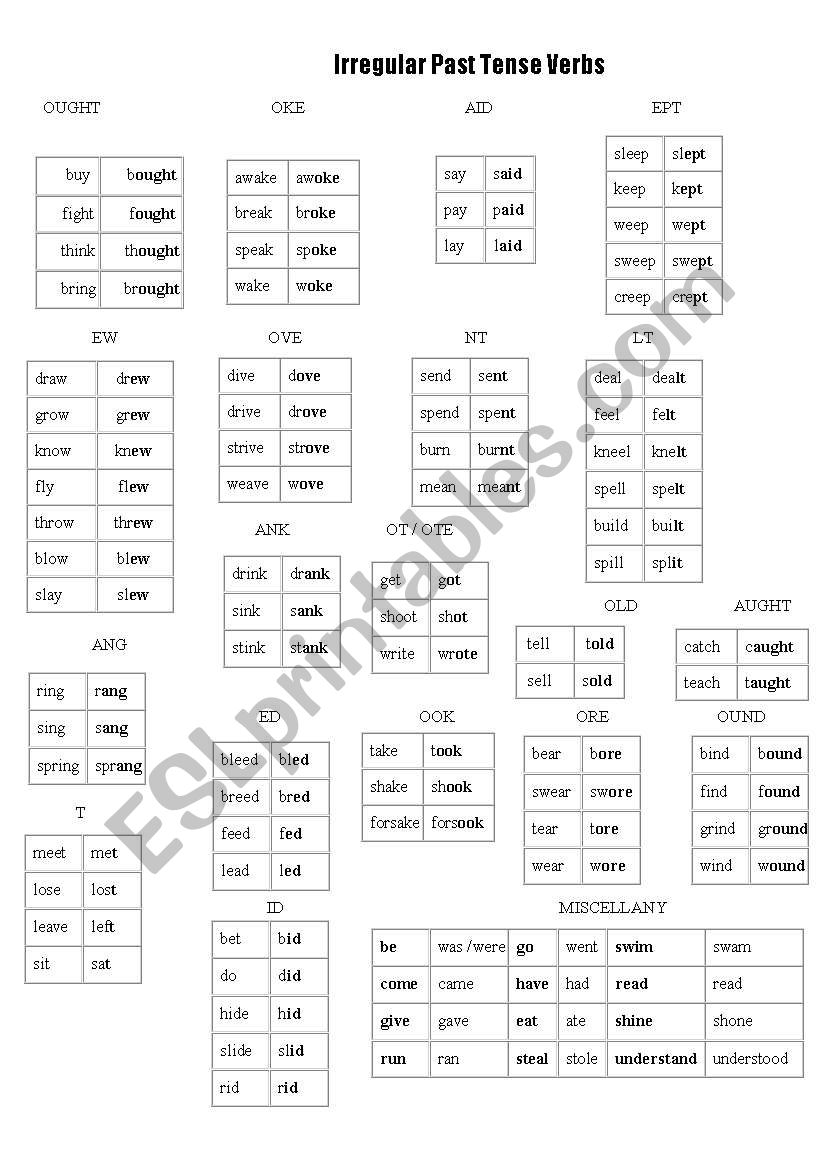 Irregular Past Tense Verbs

OUGHT

| buy | bought |
|---|---|
| fight | fought |
| think | thought |
| bring | brought |

OKE

| awake | awoke |
|---|---|
| break | broke |
| speak | spoke |
| wake | woke |

AID

| say | said |
|---|---|
| pay | paid |
| lay | laid |

EPT

| sleep | slept |
|---|---|
| keep | kept |
| weep | wept |
| sweep | swept |
| creep | crept |

EW

| draw | drew |
|---|---|
| grow | grew |
| know | knew |
| fly | flew |
| throw | threw |
| blow | blew |
| slay | slew |

OVE

| dive | dove |
|---|---|
| drive | drove |
| strive | strove |
| weave | wove |

NT

| send | sent |
|---|---|
| spend | spent |
| burn | burnt |
| mean | meant |

LT

| deal | dealt |
|---|---|
| feel | felt |
| kneel | knelt |
| spell | spelt |
| build | built |
| spill | split |

ANK

| drink | drank |
|---|---|
| sink | sank |
| stink | stank |

OT / OTE

| get | got |
|---|---|
| shoot | shot |
| write | wrote |

OLD

| tell | told |
|---|---|
| sell | sold |

AUGHT

| catch | caught |
|---|---|
| teach | taught |

ANG

| ring | rang |
|---|---|
| sing | sang |
| spring | sprang |

ED

| bleed | bled |
|---|---|
| breed | bred |
| feed | fed |
| lead | led |

OOK

| take | took |
|---|---|
| shake | shook |
| forsake | forsook |

ORE

| bear | bore |
|---|---|
| swear | swore |
| tear | tore |
| wear | wore |

OUND

| bind | bound |
|---|---|
| find | found |
| grind | ground |
| wind | wound |

T

| meet | met |
|---|---|
| lose | lost |
| leave | left |
| sit | sat |

ID

| bet | bid |
|---|---|
| do | did |
| hide | hid |
| slide | slid |
| rid | rid |

MISCELLANY

| be | was /were | go | went | swim | swam |
|---|---|---|---|---|---|
| come | came | have | had | read | read |
| give | gave | eat | ate | shine | shone |
| run | ran | steal | stole | understand | understood |

ESLprintables.com